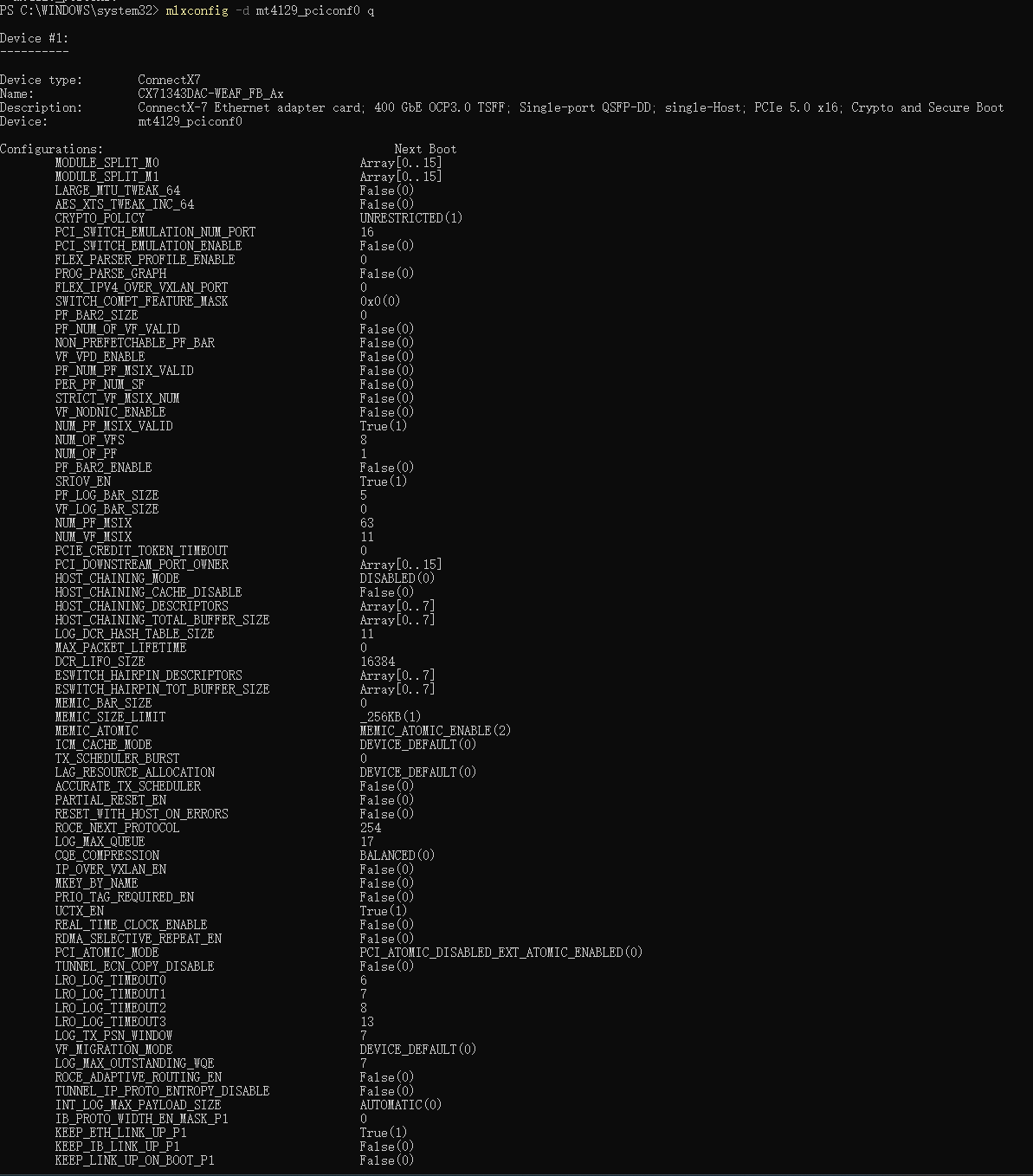 PS C:\WINDOWS\system32> mlxconfig -d mt4129_pciconf0 q

Device #1:
----------

Device type: ConnectX7
Name: CX71343DAC-WEAF_FB_Ax
Description: ConnectX-7 Ethernet adapter card; 400 GbE OCP3.0 TSFF; Single-port QSFP-DD; single-Host; PCIe 5.0 x16; Crypto and Secure Boot
Device: mt4129_pciconf0

Configurations: Next Boot
MODULE_SPLIT_M0 Array[0..15]
MODULE_SPLIT_M1 Array[0..15]
LARGE_MTU_TWEAK_64 False(0)
AES_XTS_TWEAK_INC_64 False(0)
CRYPTO_POLICY UNRESTRICTED(1)
PCI_SWITCH_EMULATION_NUM_PORT 16
PCI_SWITCH_EMULATION_ENABLE False(0)
FLEX_PARSER_PROFILE_ENABLE 0
PROG_PARSE_GRAPH False(0)
FLEX_IPV4_OVER_VXLAN_PORT 0
SWITCH_COMPT_FEATURE_MASK 0x0(0)
PF_BAR2_SIZE 0
PF_NUM_OF_VF_VALID False(0)
NON_PREFETCHABLE_PF_BAR False(0)
VF_VPD_ENABLE False(0)
PF_NUM_PF_MSIX_VALID False(0)
PER_PF_NUM_SF False(0)
STRICT_VF_MSIX_NUM False(0)
VF_NODNIC_ENABLE False(0)
NUM_PF_MSIX_VALID True(1)
NUM_OF_VFS 8
NUM_OF_PF 1
PF_BAR2_ENABLE False(0)
SRIOV_EN True(1)
PF_LOG_BAR_SIZE 5
VF_LOG_BAR_SIZE 0
NUM_PF_MSIX 63
NUM_VF_MSIX 11
PCIE_CREDIT_TOKEN_TIMEOUT 0
PCI_DOWNSTREAM_PORT_OWNER Array[0..15]
HOST_CHAINING_MODE DISABLED(0)
HOST_CHAINING_CACHE_DISABLE False(0)
HOST_CHAINING_DESCRIPTORS Array[0..7]
HOST_CHAINING_TOTAL_BUFFER_SIZE Array[0..7]
LOG_DCR_HASH_TABLE_SIZE 11
MAX_PACKET_LIFETIME 0
DCR_LIFO_SIZE 16384
ESWITCH_HAIRPIN_DESCRIPTORS Array[0..7]
ESWITCH_HAIRPIN_TOT_BUFFER_SIZE Array[0..7]
MEMIC_BAR_SIZE 0
MEMIC_SIZE_LIMIT _256KB(1)
MEMIC_ATOMIC MEMIC_ATOMIC_ENABLE(2)
ICM_CACHE_MODE DEVICE_DEFAULT(0)
TX_SCHEDULER_BURST 0
LAG_RESOURCE_ALLOCATION DEVICE_DEFAULT(0)
ACCURATE_TX_SCHEDULER False(0)
PARTIAL_RESET_EN False(0)
RESET_WITH_HOST_ON_ERRORS False(0)
ROCE_NEXT_PROTOCOL 254
LOG_MAX_QUEUE 17
CQE_COMPRESSION BALANCED(0)
IP_OVER_VXLAN_EN False(0)
MKEY_BY_NAME False(0)
PRIO_TAG_REQUIRED_EN False(0)
UCTX_EN True(1)
REAL_TIME_CLOCK_ENABLE False(0)
RDMA_SELECTIVE_REPEAT_EN False(0)
PCI_ATOMIC_MODE PCI_ATOMIC_DISABLED_EXT_ATOMIC_ENABLED(0)
TUNNEL_ECN_COPY_DISABLE False(0)
LRO_LOG_TIMEOUT0 6
LRO_LOG_TIMEOUT1 7
LRO_LOG_TIMEOUT2 8
LRO_LOG_TIMEOUT3 13
LOG_TX_PSN_WINDOW 7
VF_MIGRATION_MODE DEVICE_DEFAULT(0)
LOG_MAX_OUTSTANDING_WQE 7
ROCE_ADAPTIVE_ROUTING_EN False(0)
TUNNEL_IP_PROTO_ENTROPY_DISABLE False(0)
INT_LOG_MAX_PAYLOAD_SIZE AUTOMATIC(0)
IB_PROTO_WIDTH_EN_MASK_P1 0
KEEP_ETH_LINK_UP_P1 True(1)
KEEP_IB_LINK_UP_P1 False(0)
KEEP_LINK_UP_ON_BOOT_P1 False(0)